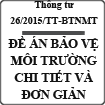 Thông tư
26/2015/TT-BTNMT

ĐỀ ÁN BẢO VỆ MÔI TRƯỜNG CHI TIẾT VÀ ĐƠN GIẢN